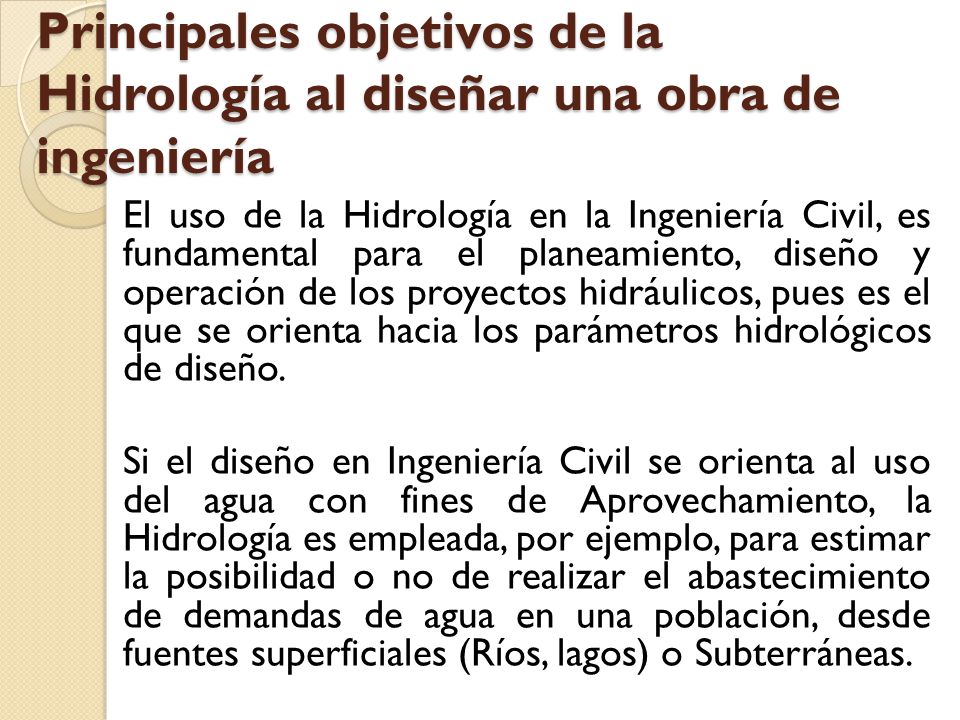 Principales objetivos de la Hidrología al diseñar una obra de ingeniería

El uso de la Hidrología en la Ingeniería Civil, es fundamental para el planeamiento, diseño y operación de los proyectos hidráulicos, pues es el que se orienta hacia los parámetros hidrológicos de diseño.

Si el diseño en Ingeniería Civil se orienta al uso del agua con fines de Aprovechamiento, la Hidrología es empleada, por ejemplo, para estimar la posibilidad o no de realizar el abastecimiento de demandas de agua en una población, desde fuentes superficiales (Ríos, lagos) o Subterráneas.